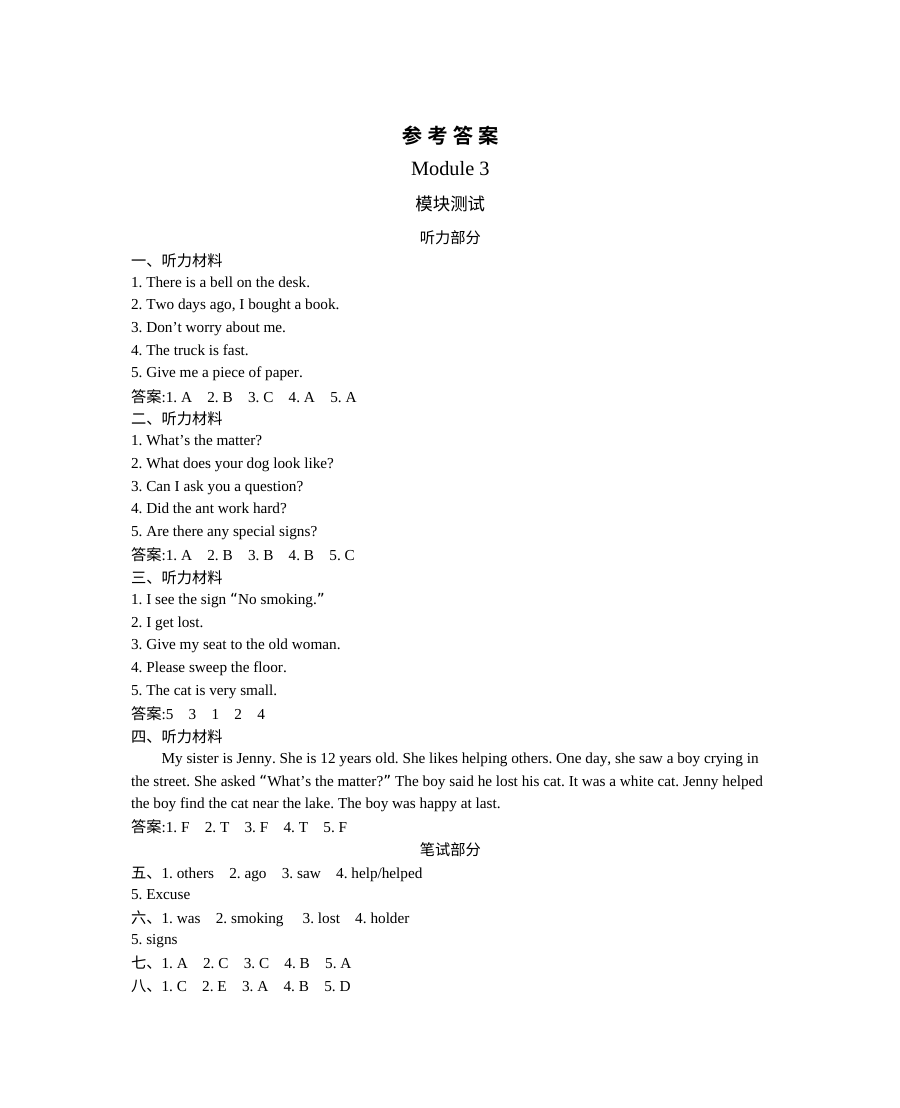 参考答案
Module 3
模块测试
听力部分

一、听力材料
1. There is a bell on the desk.
2. Two days ago, I bought a book.
3. Don't worry about me.
4. The truck is fast.
5. Give me a piece of paper.
答案:1. A 2. B 3. C 4. A 5. A

二、听力材料
1. What's the matter?
2. What does your dog look like?
3. Can I ask you a question?
4. Did the ant work hard?
5. Are there any special signs?
答案:1. A 2. B 3. B 4. B 5. C

三、听力材料
1. I see the sign "No smoking."
2. I get lost.
3. Give my seat to the old woman.
4. Please sweep the floor.
5. The cat is very small.
答案:5 3 1 2 4

四、听力材料
My sister is Jenny. She is 12 years old. She likes helping others. One day, she saw a boy crying in the street. She asked "What's the matter?" The boy said he lost his cat. It was a white cat. Jenny helped the boy find the cat near the lake. The boy was happy at last.
答案:1. F 2. T 3. F 4. T 5. F

笔试部分
五、1. others 2. ago 3. saw 4. help/helped
5. Excuse
六、1. was 2. smoking 3. lost 4. holder
5. signs
七、1. A 2. C 3. C 4. B 5. A
八、1. C 2. E 3. A 4. B 5. D